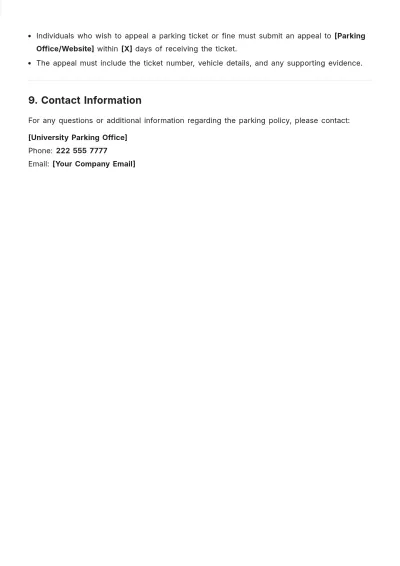 • Individuals who wish to appeal a parking ticket or fine must submit an appeal to [Parking Office/Website] within [X] days of receiving the ticket.
• The appeal must include the ticket number, vehicle details, and any supporting evidence.

9. Contact Information

For any questions or additional information regarding the parking policy, please contact:

[University Parking Office]
Phone: 222 555 7777
Email: [Your Company Email]